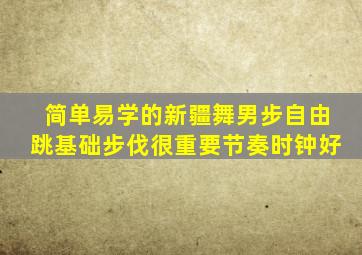 简单易学的新疆舞男步自由跳基础步伐很重要节奏时钟好